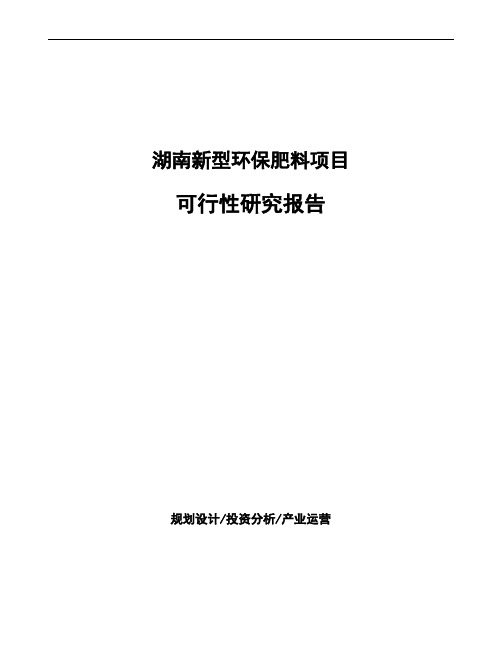 湖南新型环保肥料项目

可行性研究报告

规划设计/投资分析/产业运营